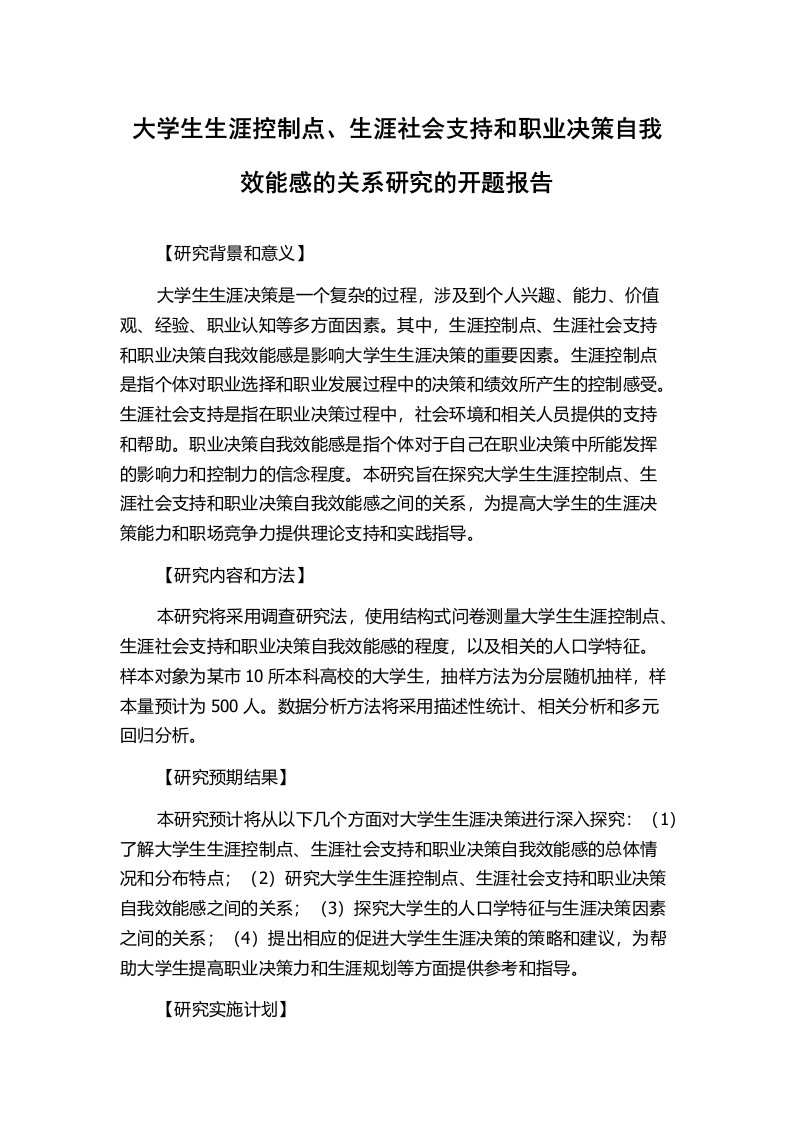 大学生生涯控制点、生涯社会支持和职业决策自我效能感的关系研究的开题报告

【研究背景和意义】

大学生生涯决策是一个复杂的过程，涉及到个人兴趣、能力、价值观、经验、职业认知等多方面因素。其中，生涯控制点、生涯社会支持和职业决策自我效能感是影响大学生生涯决策的重要因素。生涯控制点是指个体对职业选择和职业发展过程中的决策和绩效所产生的控制感受。生涯社会支持是指在职业决策过程中，社会环境和相关人员提供的支持和帮助。职业决策自我效能感是指个体对于自己在职业决策中所能发挥的影响力和控制力的信念程度。本研究旨在探究大学生生涯控制点、生涯社会支持和职业决策自我效能感之间的关系，为提高大学生的生涯决策能力和职场竞争力提供理论支持和实践指导。

【研究内容和方法】

本研究将采用调查研究法，使用结构式问卷测量大学生生涯控制点、生涯社会支持和职业决策自我效能感的程度，以及相关的人口学特征。样本对象为某市 10 所本科高校的大学生，抽样方法为分层随机抽样，样本量预计为 500 人。数据分析方法将采用描述性统计、相关分析和多元回归分析。

【研究预期结果】

本研究预计将从以下几个方面对大学生生涯决策进行深入探究：（1）了解大学生生涯控制点、生涯社会支持和职业决策自我效能感的总体情况和分布特点；（2）研究大学生生涯控制点、生涯社会支持和职业决策自我效能感之间的关系；（3）探究大学生的人口学特征与生涯决策因素之间的关系；（4）提出相应的促进大学生生涯决策的策略和建议，为帮助大学生提高职业决策力和生涯规划等方面提供参考和指导。

【研究实施计划】